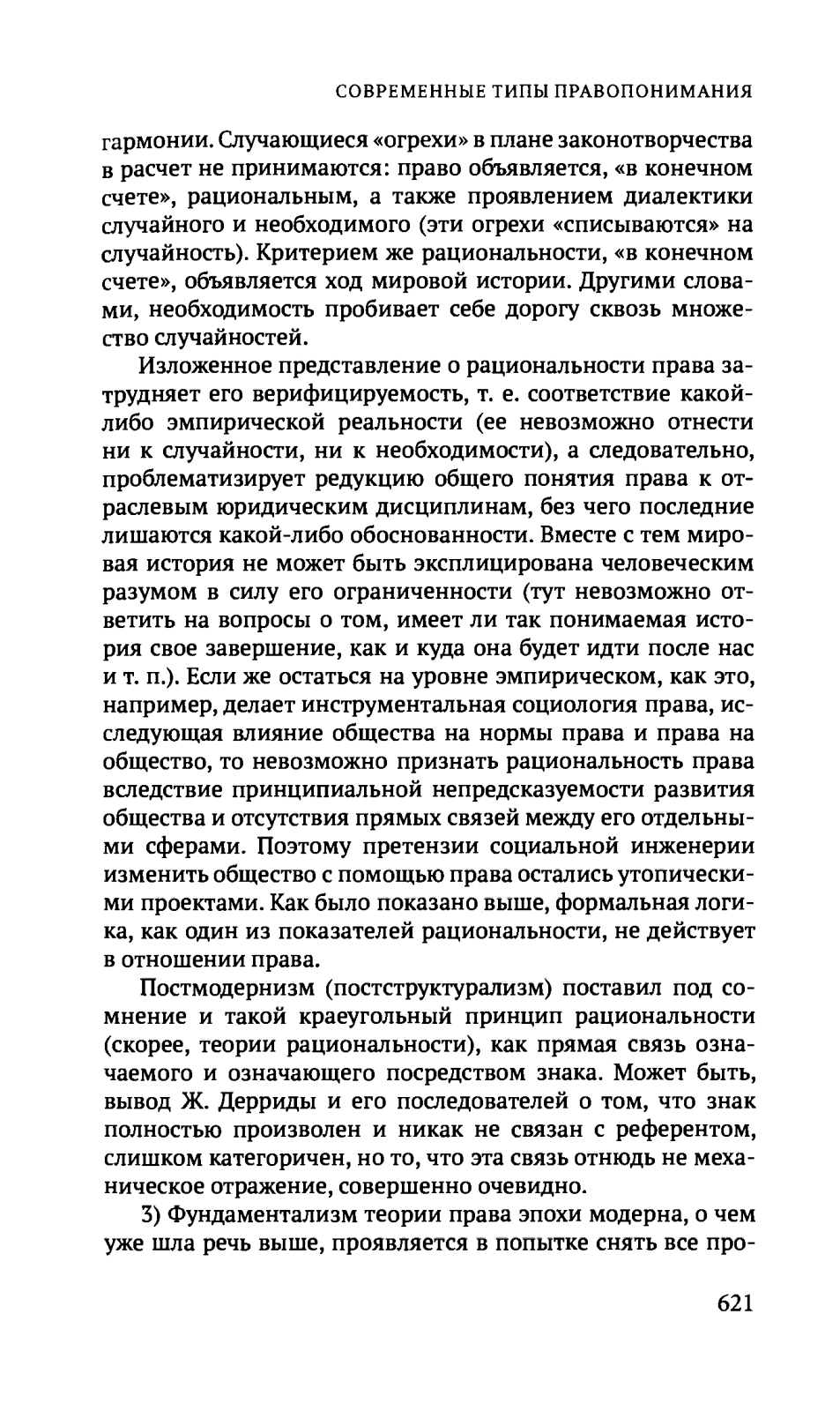 СОВРЕМЕННЫЕ ТИПЫ ПРАВОПОНИМАНИЯ

гармонии. Случающиеся «огрехи» в плане законотворчества в расчет не принимаются: право объявляется, «в конечном счете», рациональным, а также проявлением диалектики случайного и необходимого (эти огрехи «списываются» на случайность). Критерием же рациональности, «в конечном счете», объявляется ход мировой истории. Другими словами, необходимость пробивает себе дорогу сквозь множество случайностей.

Изложенное представление о рациональности права затрудняет его верифицируемость, т. е. соответствие какой-либо эмпирической реальности (ее невозможно отнести ни к случайности, ни к необходимости), а следовательно, проблематизирует редукцию общего понятия права к отраслевым юридическим дисциплинам, без чего последние лишаются какой-либо обоснованности. Вместе с тем мировая история не может быть эксплицирована человеческим разумом в силу его ограниченности (тут невозможно ответить на вопросы о том, имеет ли так понимаемая история свое завершение, как и куда она будет идти после нас и т. п.). Если же остаться на уровне эмпирическом, как это, например, делает инструментальная социология права, исследующая влияние общества на нормы права и права на общество, то невозможно признать рациональность права вследствие принципиальной непредсказуемости развития общества и отсутствия прямых связей между его отдельными сферами. Поэтому претензии социальной инженерии изменить общество с помощью права остались утопическими проектами. Как было показано выше, формальная логика, как один из показателей рациональности, не действует в отношении права.

Постмодернизм (постструктурализм) поставил под сомнение и такой краеугольный принцип рациональности (скорее, теории рациональности), как прямая связь означаемого и означающего посредством знака. Может быть, вывод Ж. Дерриды и его последователей о том, что знак полностью произволен и никак не связан с референтом, слишком категоричен, но то, что эта связь отнюдь не механическое отражение, совершенно очевидно.

3) Фундаментализм теории права эпохи модерна, о чем уже шла речь выше, проявляется в попытке снять все про-

621